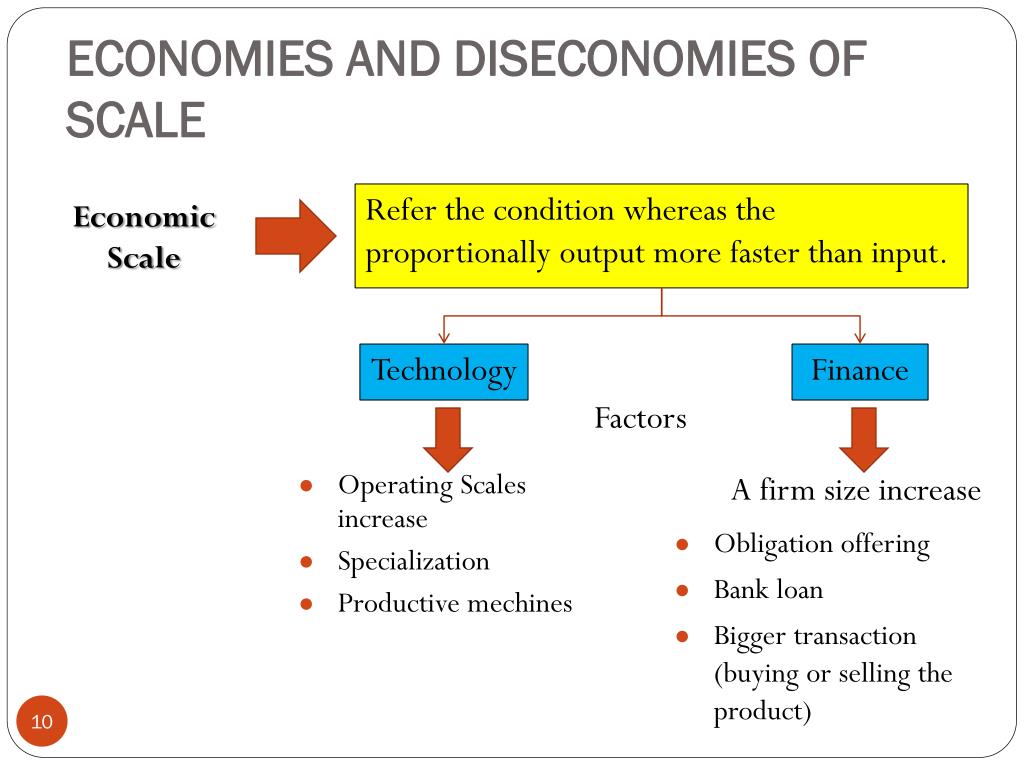 ECONOMIES AND DISECONOMIES OF SCALE

Economic Scale

Refer the condition whereas the proportionally output more faster than input.

Technology

Finance

Factors

- Operating Scales increase
- Specialization
- Productive mechines

A firm size increase

- Obligation offering
- Bank loan
- Bigger transaction (buying or selling the product)

10